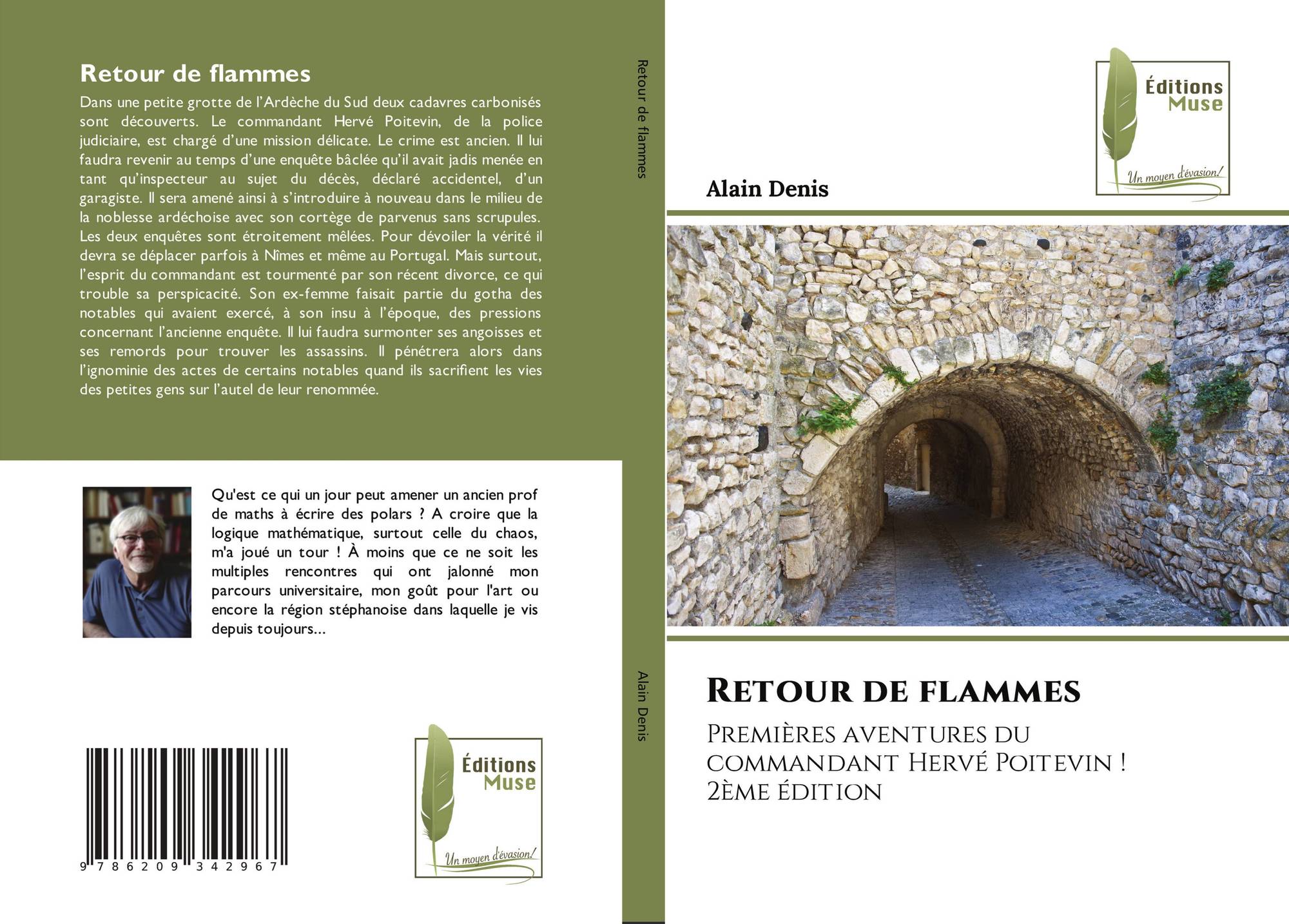 Retour de flammes

Dans une petite grotte de l'Ardèche du Sud deux cadavres carbonisés sont découverts. Le commandant Hervé Poitevin, de la police judiciaire, est chargé d'une mission délicate. Le crime est ancien. Il lui faudra revenir au temps d'une enquête bâclée qu'il avait jadis menée en tant qu'inspecteur au sujet du décès, déclaré accidentel, d'un garagiste. Il sera amené ainsi à s'introduire à nouveau dans le milieu de la noblesse ardéchoise avec son cortège de parvenus sans scrupules. Les deux enquêtes sont étroitement mêlées. Pour dévoiler la vérité il devra se déplacer parfois à Nîmes et même au Portugal. Mais surtout, l'esprit du commandant est tourmenté par son récent divorce, ce qui trouble sa perspicacité. Son ex-femme faisait partie du gotha des notables qui avaient exercé, à son insu à l'époque, des pressions concernant l'ancienne enquête. Il lui faudra surmonter ses angoisses et ses remords pour trouver les assassins. Il pénétrera alors dans l'ignominie des actes de certains notables quand ils sacrifient les vies des petites gens sur l'autel de leur renommée.

Qu'est ce qui un jour peut amener un ancien prof de maths à écrire des polars ? A croire que la logique mathématique, surtout celle du chaos, m'a joué un tour ! À moins que ce ne soit les multiples rencontres qui ont jalonné mon parcours universitaire, mon goût pour l'art ou encore la région stéphanoise dans laquelle je vis depuis toujours...

9 786209 342967

Éditions Muse
Un moyen d'évasion!

Retour de flammes

Alain Denis

Éditions Muse
Un moyen d'évasion!

Alain Denis

Retour de flammes

Premières aventures du commandant Hervé Poitevin !
2ème édition